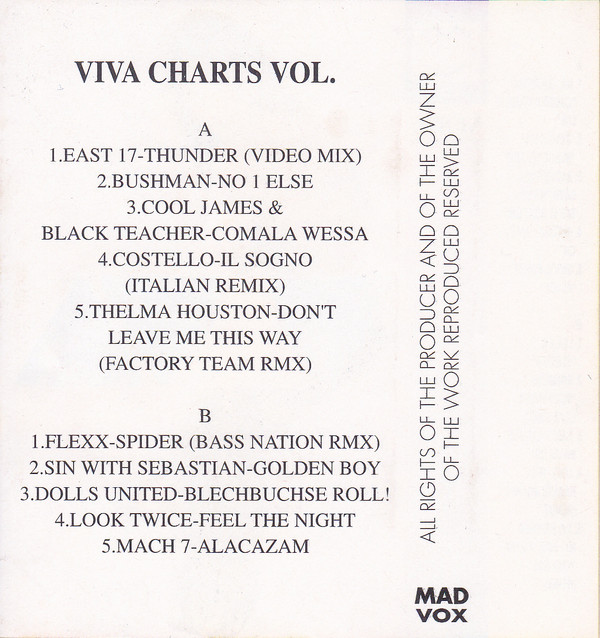 VIVA CHARTS VOL.

A
1.EAST 17-THUNDER (VIDEO MIX)
2.BUSHMAN-NO 1 ELSE
3.COOL JAMES &
BLACK TEACHER-COMALA WESSA
4.COSTELLO-IL SOGNO
(ITALIAN REMIX)
5.THELMA HOUSTON-DON'T
LEAVE ME THIS WAY
(FACTORY TEAM RMX)

B
1.FLEXX-SPIDER (BASS NATION RMX)
2.SIN WITH SEBASTIAN-GOLDEN BOY
3.DOLLS UNITED-BLECHBUCHSE ROLL!
4.LOOK TWICE-FEEL THE NIGHT
5.MACH 7-ALACAZAM

ALL RIGHTS OF THE PRODUCER AND OF THE OWNER OF THE WORK REPRODUCED RESERVED

MAD VOX